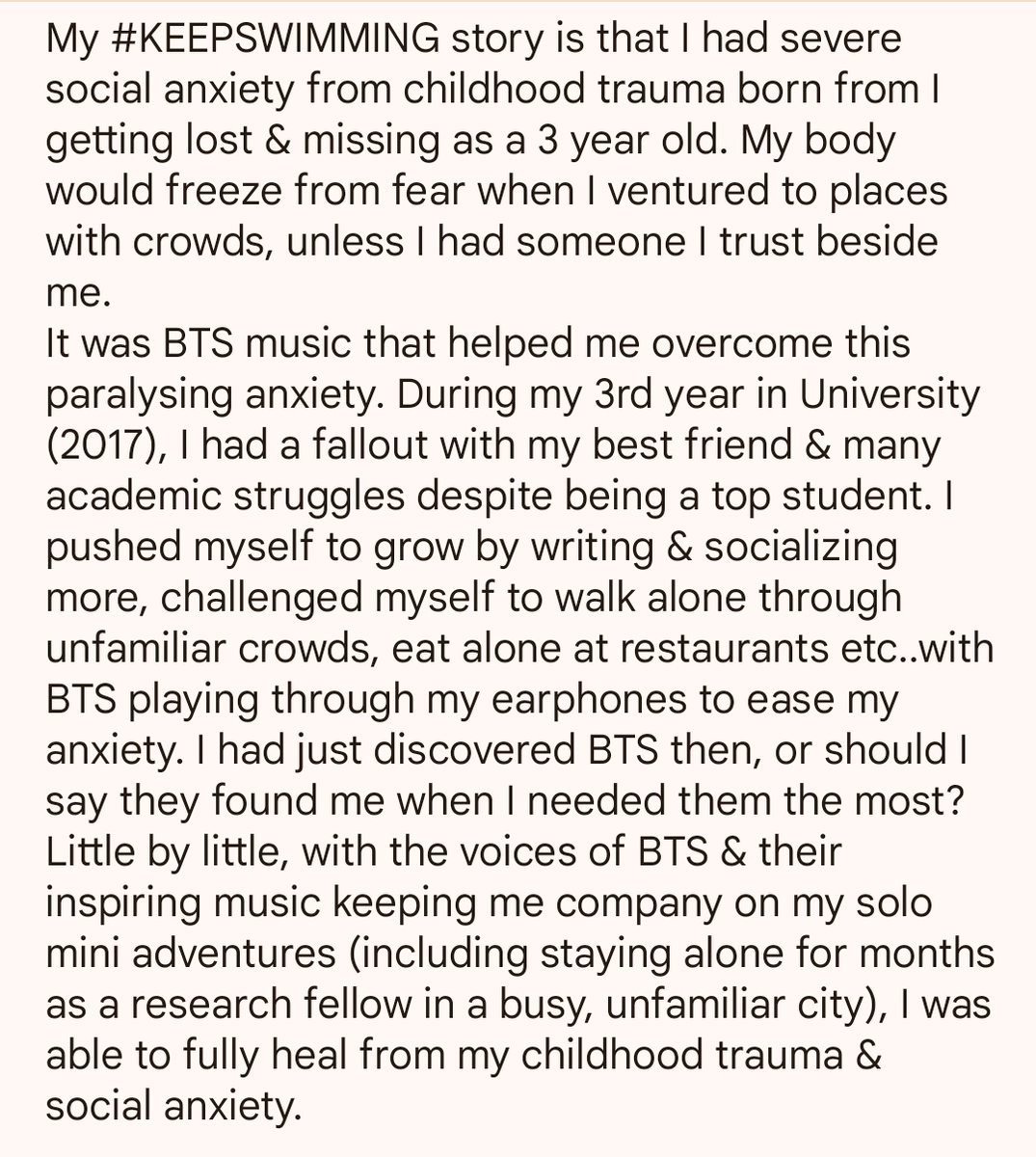 My #KEEPSWIMMING story is that I had severe social anxiety from childhood trauma born from I getting lost & missing as a 3 year old. My body would freeze from fear when I ventured to places with crowds, unless I had someone I trust beside me.
It was BTS music that helped me overcome this paralysing anxiety. During my 3rd year in University (2017), I had a fallout with my best friend & many academic struggles despite being a top student. I pushed myself to grow by writing & socializing more, challenged myself to walk alone through unfamiliar crowds, eat alone at restaurants etc..with BTS playing through my earphones to ease my anxiety. I had just discovered BTS then, or should I say they found me when I needed them the most? Little by little, with the voices of BTS & their inspiring music keeping me company on my solo mini adventures (including staying alone for months as a research fellow in a busy, unfamiliar city), I was able to fully heal from my childhood trauma & social anxiety.